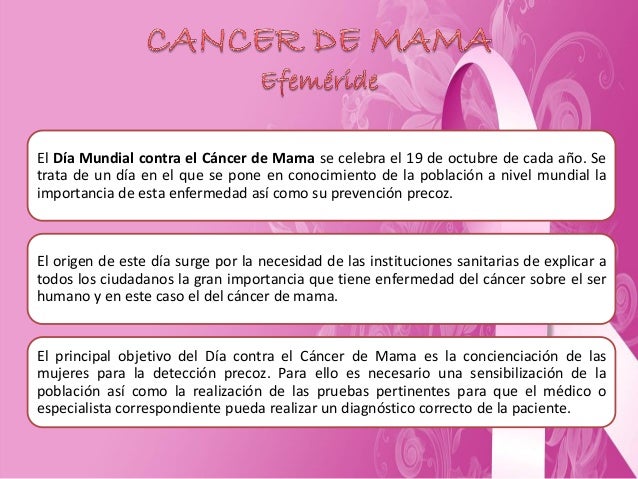 CANCER DE MAMA
Efeméride

El Día Mundial contra el Cáncer de Mama se celebra el 19 de octubre de cada año. Se trata de un día en el que se pone en conocimiento de la población a nivel mundial la importancia de esta enfermedad así como su prevención precoz.

El origen de este día surge por la necesidad de las instituciones sanitarias de explicar a todos los ciudadanos la gran importancia que tiene enfermedad del cáncer sobre el ser humano y en este caso el del cáncer de mama.

El principal objetivo del Día contra el Cáncer de Mama es la concienciación de las mujeres para la detección precoz. Para ello es necesario una sensibilización de la población así como la realización de las pruebas pertinentes para que el médico o especialista correspondiente pueda realizar un diagnóstico correcto de la paciente.